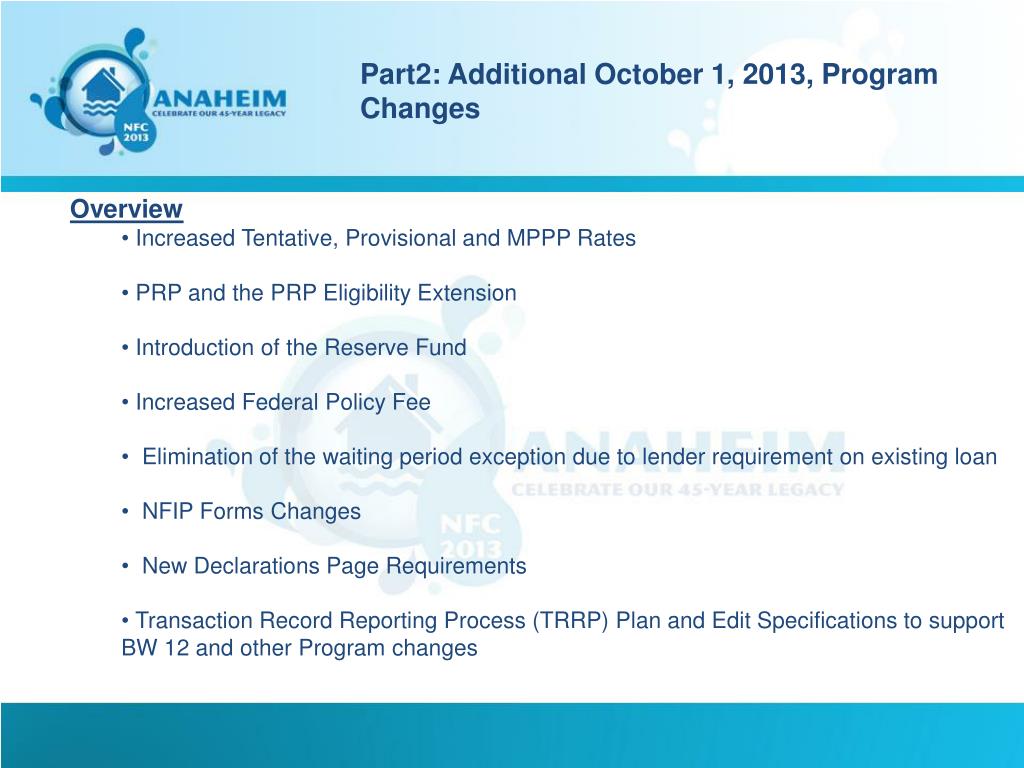 ANAHEIM
CELEBRATE OUR 45-YEAR LEGACY
NFC 2013

Part2: Additional October 1, 2013, Program Changes

Overview

• Increased Tentative, Provisional and MPPP Rates

• PRP and the PRP Eligibility Extension

• Introduction of the Reserve Fund

• Increased Federal Policy Fee

• Elimination of the waiting period exception due to lender requirement on existing loan

• NFIP Forms Changes

• New Declarations Page Requirements

• Transaction Record Reporting Process (TRRP) Plan and Edit Specifications to support BW 12 and other Program changes

ANAHEIM
CELEBRATE OUR 45-YEAR LEGACY
NFC 2013